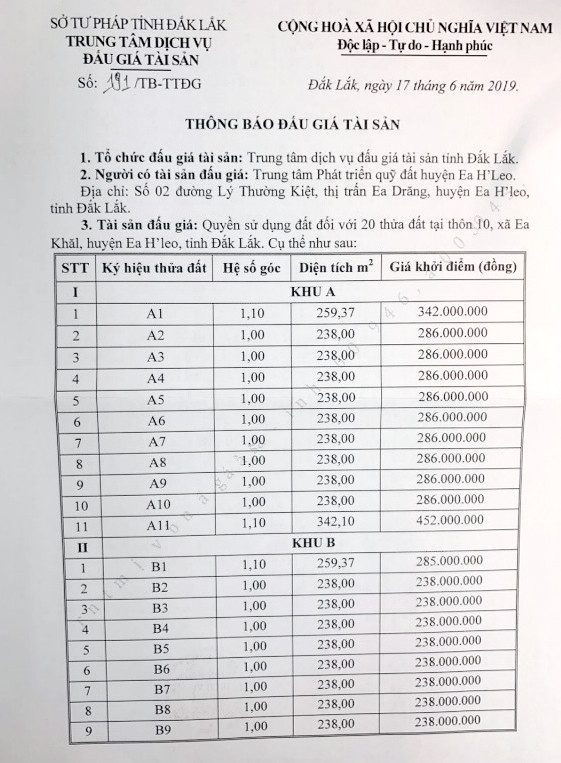 SỞ TƯ PHÁP TỈNH ĐẮK LẮK
TRUNG TÂM DỊCH VỤ
ĐẤU GIÁ TÀI SẢN
Số: 191 /TB-TTĐG

CỘNG HOÀ XÃ HỘI CHỦ NGHĨA VIỆT NAM
Độc lập - Tự do - Hạnh phúc

Đắk Lắk, ngày 17 tháng 6 năm 2019.

THÔNG BÁO ĐẤU GIÁ TÀI SẢN

1. Tổ chức đấu giá tài sản: Trung tâm dịch vụ đấu giá tài sản tỉnh Đắk Lắk.

2. Người có tài sản đấu giá: Trung tâm Phát triển quỹ đất huyện Ea H'Leo.

Địa chỉ: Số 02 đường Lý Thường Kiệt, thị trấn Ea Drăng, huyện Ea H'leo, tỉnh Đắk Lắk.

3. Tài sản đấu giá: Quyền sử dụng đất đối với 20 thửa đất tại thôn 10, xã Ea Khăl, huyện Ea H'leo, tỉnh Đắk Lắk. Cụ thể như sau:

| STT | Ký hiệu thửa đất | Hệ số góc | Diện tích $m^2$ | Giá khởi điểm (đồng) |
|---|---|---|---|---|
| I | KHU A | | | |
| 1 | A1 | 1,10 | 259,37 | 342.000.000 |
| 2 | A2 | 1,00 | 238,00 | 286.000.000 |
| 3 | A3 | 1,00 | 238,00 | 286.000.000 |
| 4 | A4 | 1,00 | 238,00 | 286.000.000 |
| 5 | A5 | 1,00 | 238,00 | 286.000.000 |
| 6 | A6 | 1,00 | 238,00 | 286.000.000 |
| 7 | A7 | 1,00 | 238,00 | 286.000.000 |
| 8 | A8 | 1,00 | 238,00 | 286.000.000 |
| 9 | A9 | 1,00 | 238,00 | 286.000.000 |
| 10 | A10 | 1,00 | 238,00 | 286.000.000 |
| 11 | A11 | 1,10 | 342,10 | 452.000.000 |
| II | KHU B | | | |
| 1 | B1 | 1,10 | 259,37 | 285.000.000 |
| 2 | B2 | 1,00 | 238,00 | 238.000.000 |
| 3 | B3 | 1,00 | 238,00 | 238.000.000 |
| 4 | B4 | 1,00 | 238,00 | 238.000.000 |
| 5 | B5 | 1,00 | 238,00 | 238.000.000 |
| 6 | B6 | 1,00 | 238,00 | 238.000.000 |
| 7 | B7 | 1,00 | 238,00 | 238.000.000 |
| 8 | B8 | 1,00 | 238,00 | 238.000.000 |
| 9 | B9 | 1,00 | 238,00 | 238.000.000 |